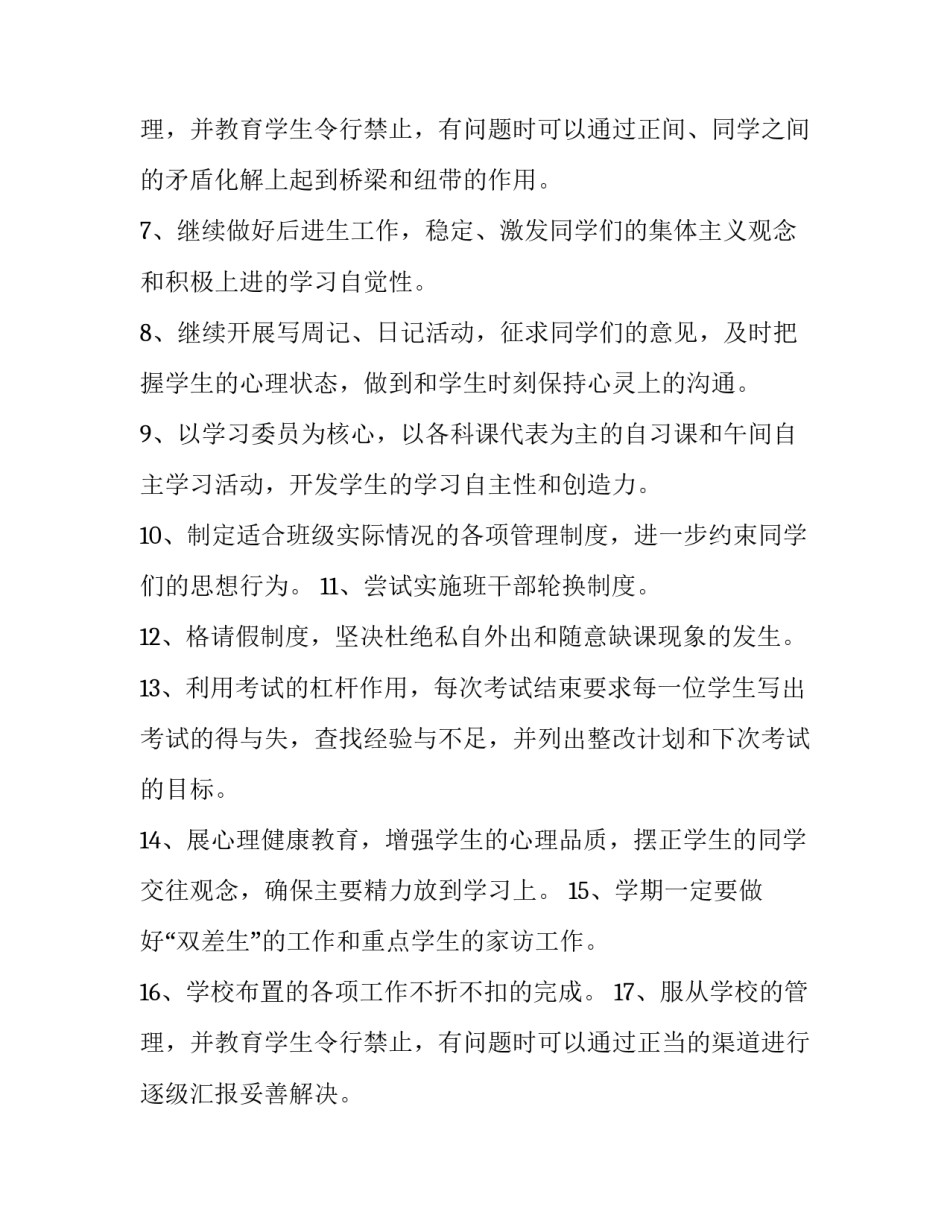 理，并教育学生令行禁止，有问题时可以通过正间、同学之间的矛盾化解上起到桥梁和纽带的作用。

7、继续做好后进生工作，稳定、激发同学们的集体主义观念和积极上进的学习自觉性。

8、继续开展写周记、日记活动，征求同学们的意见，及时把握学生的心理状态，做到和学生时刻保持心灵上的沟通。

9、以学习委员为核心，以各科课代表为主的自习课和午间自主学习活动，开发学生的学习自主性和创造力。

10、制定适合班级实际情况的各项管理制度，进一步约束同学们的思想行为。 11、尝试实施班干部轮换制度。

12、格请假制度，坚决杜绝私自外出和随意缺课现象的发生。

13、利用考试的杠杆作用，每次考试结束要求每一位学生写出考试的得与失，查找经验与不足，并列出整改计划和下次考试的目标。

14、展心理健康教育，增强学生的心理品质，摆正学生的同学交往观念，确保主要精力放到学习上。 15、学期一定要做好“双差生”的工作和重点学生的家访工作。

16、学校布置的各项工作不折不扣的完成。 17、服从学校的管理，并教育学生令行禁止，有问题时可以通过正当的渠道进行逐级汇报妥善解决。